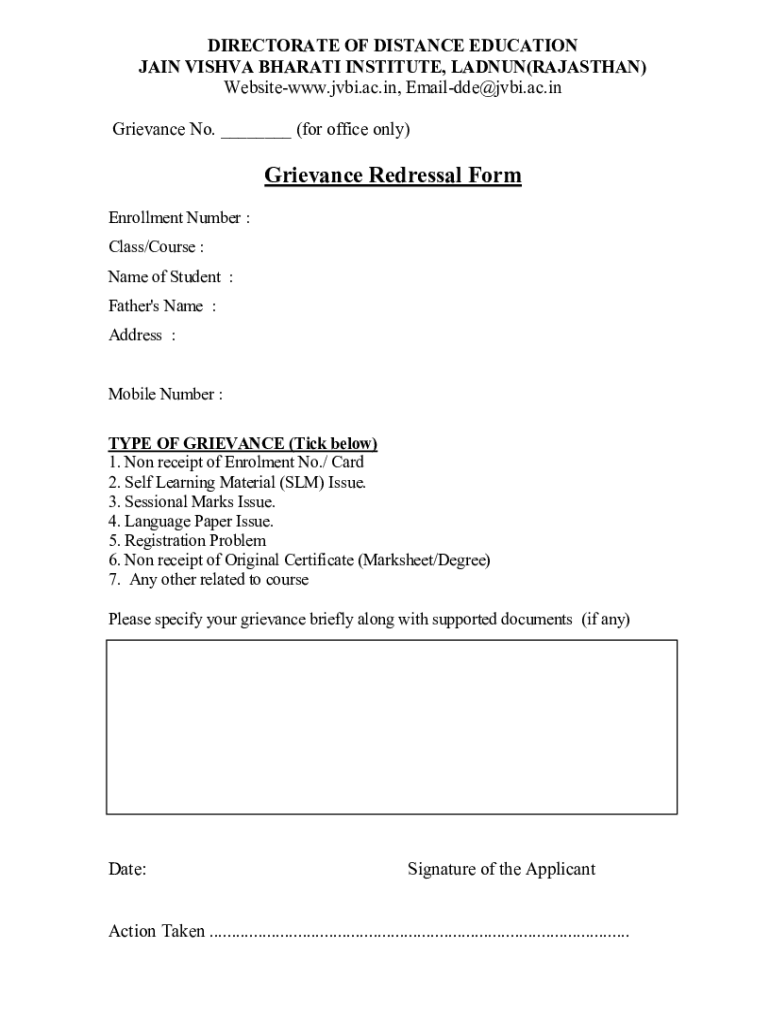 DIRECTORATE OF DISTANCE EDUCATION
JAIN VISHVA BHARATI INSTITUTE, LADNUN(RAJASTHAN)
Website-www.jvbi.ac.in, Email-dde@jvbi.ac.in

Grievance No. ________ (for office only)

Grievance Redressal Form

Enrollment Number :

Class/Course :

Name of Student :

Father's Name :

Address :

Mobile Number :

TYPE OF GRIEVANCE (Tick below)
1. Non receipt of Enrolment No./ Card
2. Self Learning Material (SLM) Issue.
3. Sessional Marks Issue.
4. Language Paper Issue.
5. Registration Problem
6. Non receipt of Original Certificate (Marksheet/Degree)
7. Any other related to course

Please specify your grievance briefly along with supported documents (if any)

Date:

Signature of the Applicant

Action Taken ..............................................................................................